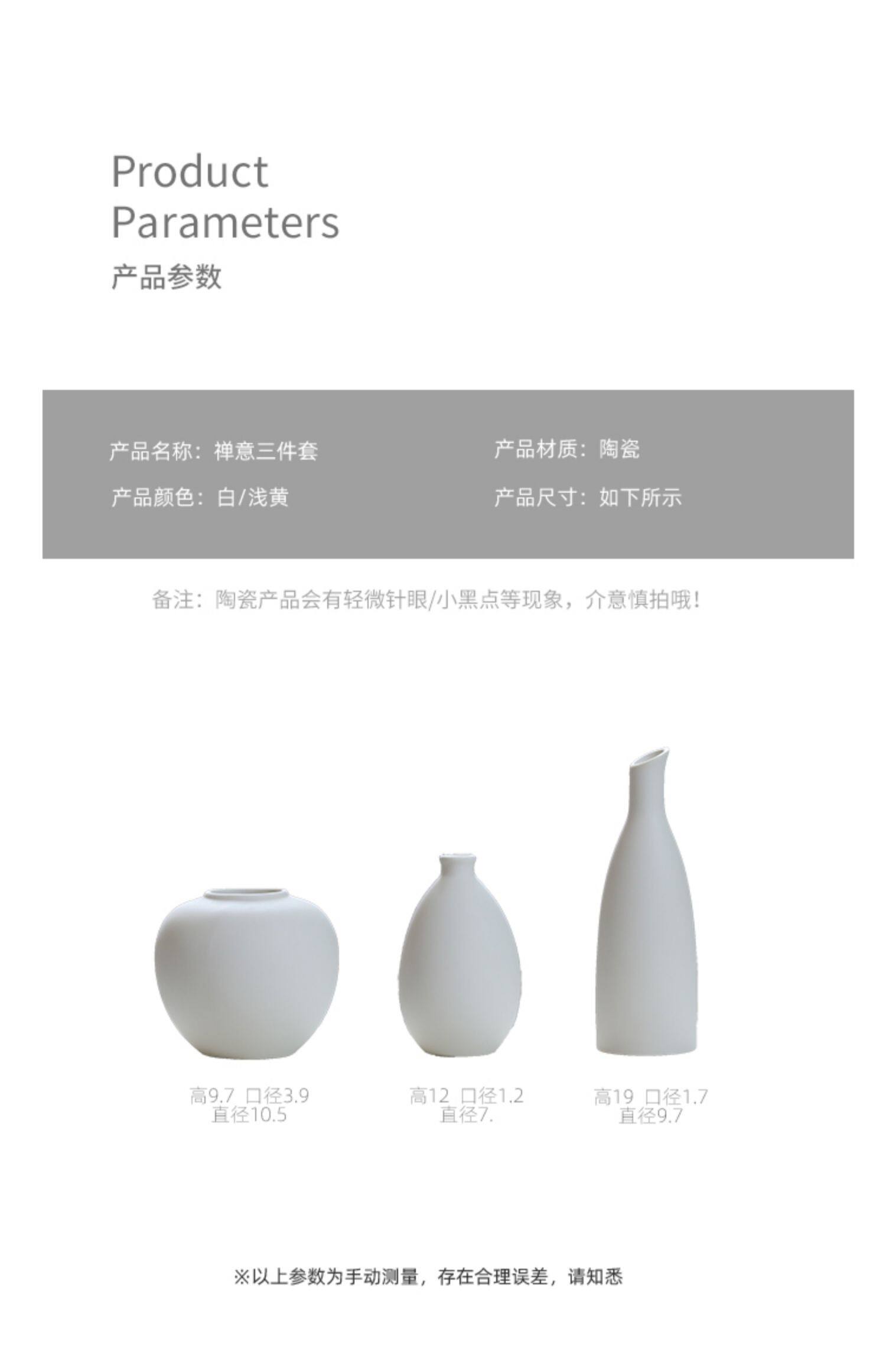 Product
Parameters
产品参数

产品名称：禅意三件套

产品颜色：白/浅黄

产品材质：陶瓷

产品尺寸：如下所示

备注：陶瓷产品会有轻微针眼/小黑点等现象，介意慎拍哦！

高9.7 口径3.9
直径10.5

高12 口径1.2
直径7.

高19 口径1.7
直径9.7

※以上参数为手动测量，存在合理误差，请知悉